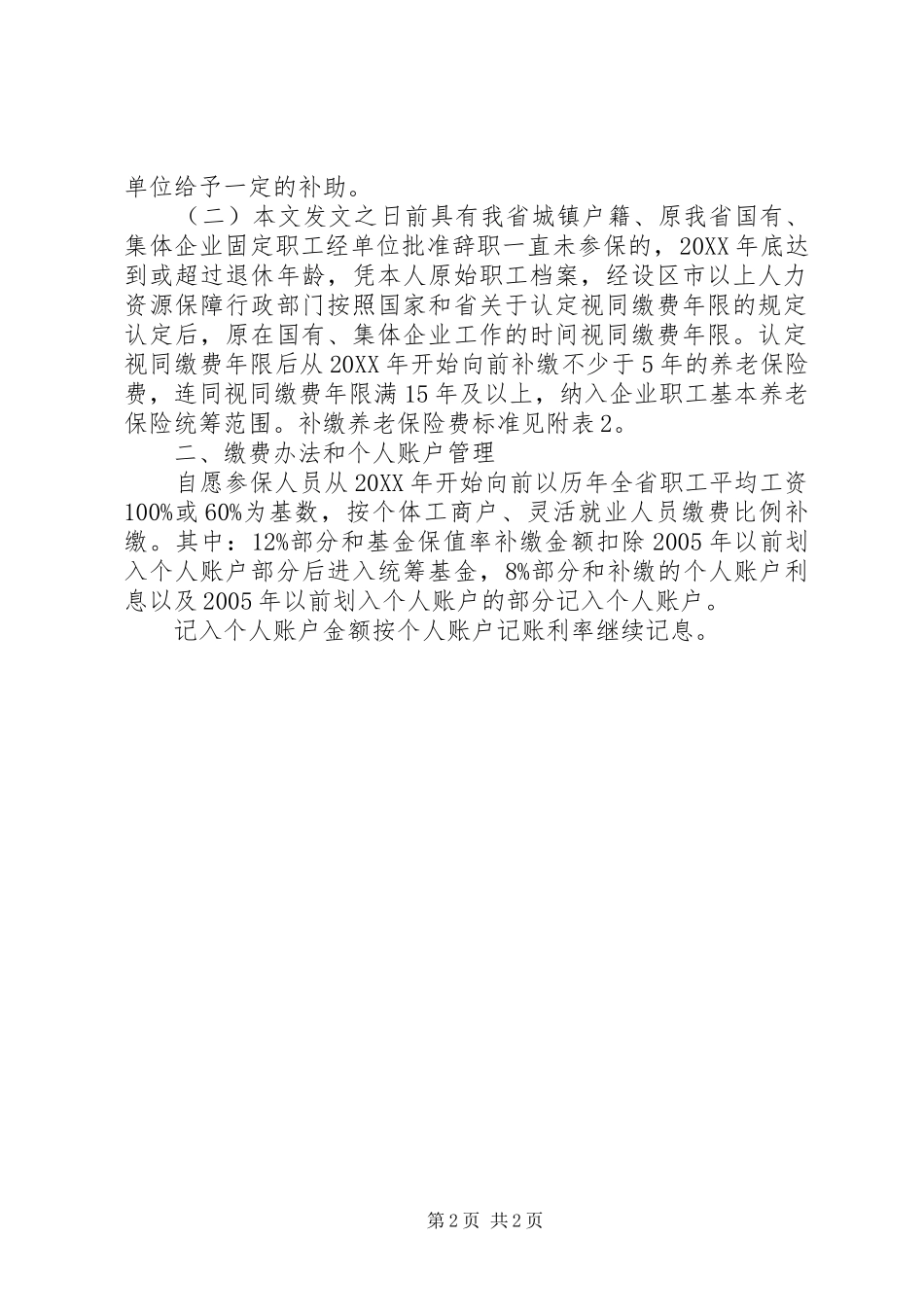 单位给予一定的补助。

（二）本文发文之日前具有我省城镇户籍、原我省国有、集体企业固定职工经单位批准辞职一直未参保的，20XX年底达到或超过退休年龄，凭本人原始职工档案，经设区市以上人力资源保障行政部门按照国家和省关于认定视同缴费年限的规定认定后，原在国有、集体企业工作的时间视同缴费年限。认定视同缴费年限后从20XX年开始向前补缴不少于5年的养老保险费，连同视同缴费年限满15年及以上，纳入企业职工基本养老保险统筹范围。补缴养老保险费标准见附表2。

二、缴费办法和个人账户管理

自愿参保人员从20XX年开始向前以历年全省职工平均工资100%或60%为基数，按个体工商户、灵活就业人员缴费比例补缴。其中：12%部分和基金保值率补缴金额扣除2005年以前划入个人账户部分后进入统筹基金，8%部分和补缴的个人账户利息以及2005年以前划入个人账户的部分记入个人账户。

记入个人账户金额按个人账户记账利率继续记息。

第2页 共2页